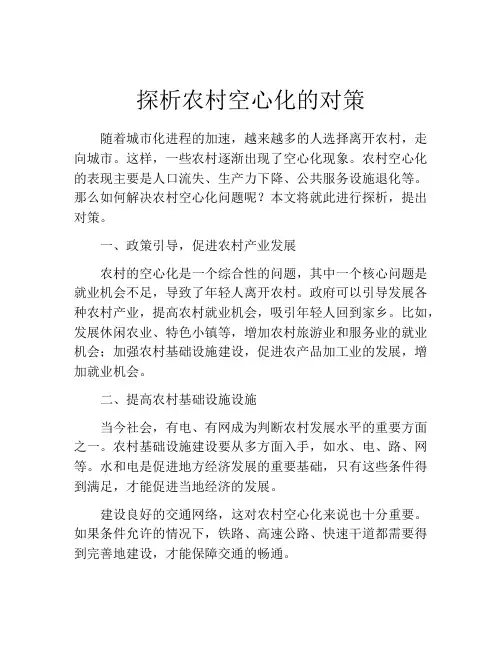 探析农村空心化的对策

随着城市化进程的加速，越来越多的人选择离开农村，走向城市。这样，一些农村逐渐出现了空心化现象。农村空心化的表现主要是人口流失、生产力下降、公共服务设施退化等。那么如何解决农村空心化问题呢？本文将就此进行探析，提出对策。

一、政策引导，促进农村产业发展

农村的空心化是一个综合性的问题，其中一个核心问题是就业机会不足，导致了年轻人离开农村。政府可以引导发展各种农村产业，提高农村就业机会，吸引年轻人回到家乡。比如，发展休闲农业、特色小镇等，增加农村旅游业和服务业的就业机会；加强农村基础设施建设，促进农产品加工业的发展，增加就业机会。

二、提高农村基础设施设施

当今社会，有电、有网成为判断农村发展水平的重要方面之一。农村基础设施建设要从多方面入手，如水、电、路、网等。水和电是促进地方经济发展的重要基础，只有这些条件得到满足，才能促进当地经济的发展。

建设良好的交通网络，这对农村空心化来说也十分重要。如果条件允许的情况下，铁路、高速公路、快速干道都需要得到完善地建设，才能保障交通的畅通。